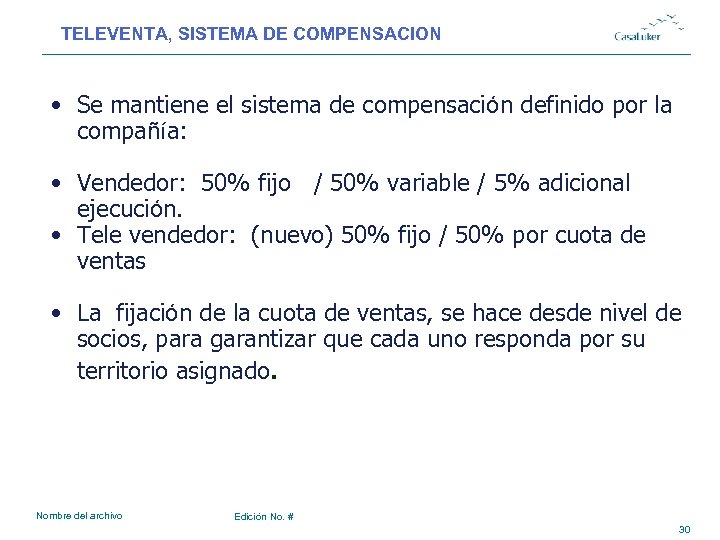 TELEVENTA, SISTEMA DE COMPENSACION

CasaLuker

• Se mantiene el sistema de compensación definido por la compañía:

• Vendedor: 50% fijo / 50% variable / 5% adicional ejecución.
• Tele vendedor: (nuevo) 50% fijo / 50% por cuota de ventas

• La fijación de la cuota de ventas, se hace desde nivel de socios, para garantizar que cada uno responda por su territorio asignado.

Nombre del archivo

Edición No. #

30